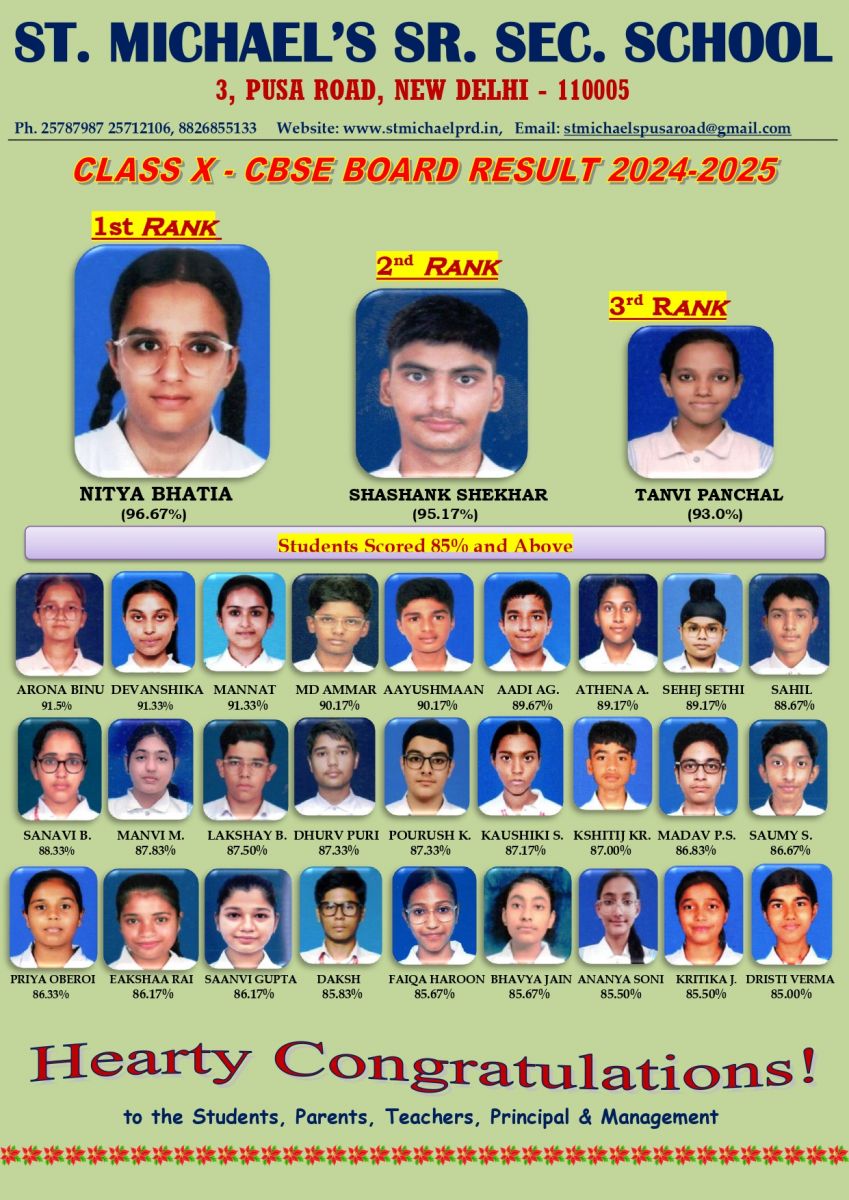 ST. MICHAEL'S SR. SEC. SCHOOL

3, PUSA ROAD, NEW DELHI - 110005

Ph. 25787987 25712106, 8826855133 Website: www.stmichaelprd.in, Email: stmichaelspusaroad@gmail.com

CLASS X - CBSE BOARD RESULT 2024-2025

1st RANK

NITYA BHATIA
(96.67%)

2nd RANK

SHASHANK SHEKHAR
(95.17%)

3rd RANK

TANVI PANCHAL
(93.0%)

Students Scored 85% and Above

ARONA BINU 91.5%
DEVANSHIKA 91.33%
MANNAT 91.33%
MD AMMAR 90.17%
AAYUSHMAAN 90.17%
AADI AG. 89.67%
ATHENA A. 89.17%
SEHEJ SETHI 89.17%
SAHIL 88.67%

SANAVI B. 88.33%
MANVI M. 87.83%
LAKSHAY B. 87.50%
DHURV PURI 87.33%
POURUSH K. 87.33%
KAUSHIKI S. 87.17%
KSHITIJ KR. 87.00%
MADAV P.S. 86.83%
SAUMY S. 86.67%

PRIYA OBEROI 86.33%
EAKSHAA RAI 86.17%
SAANVI GUPTA 86.17%
DAKSH 85.83%
FAIQA HAROON 85.67%
BHAVYA JAIN 85.67%
ANANYA SONI 85.50%
KRITIKA J. 85.50%
DRISTI VERMA 85.00%

Hearty Congratulations!

to the Students, Parents, Teachers, Principal & Management